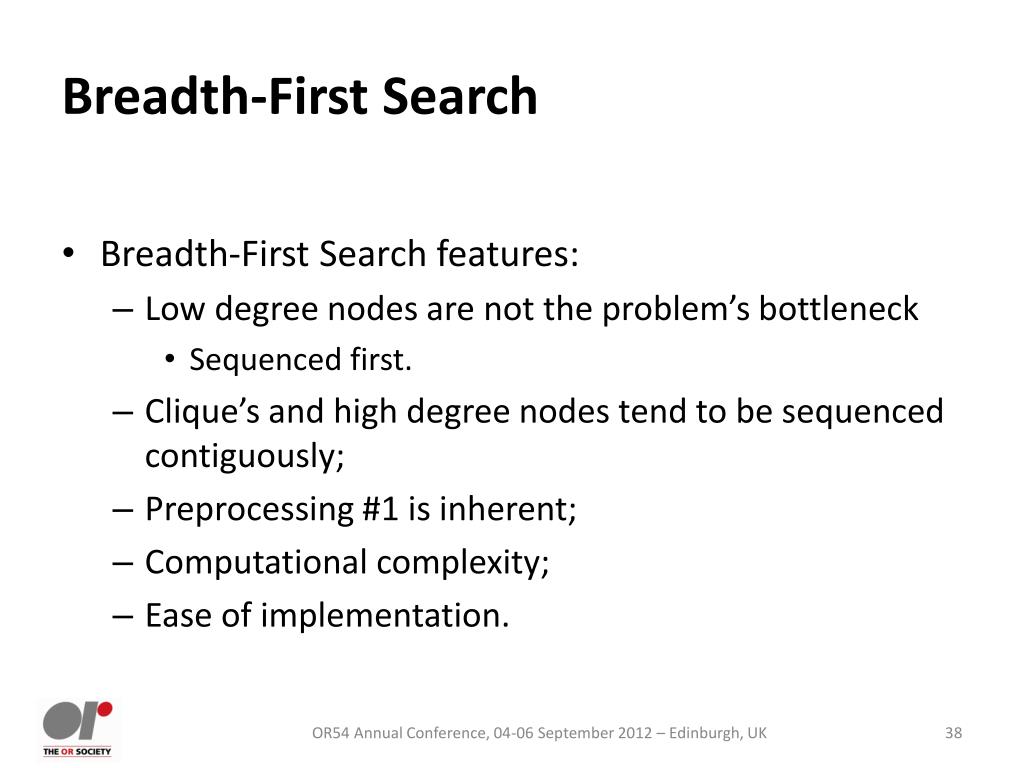 Breadth-First Search

• Breadth-First Search features:
– Low degree nodes are not the problem's bottleneck
• Sequenced first.
– Clique's and high degree nodes tend to be sequenced contiguously;
– Preprocessing #1 is inherent;
– Computational complexity;
– Ease of implementation.

OR
THE OR SOCIETY

OR54 Annual Conference, 04-06 September 2012 – Edinburgh, UK

38